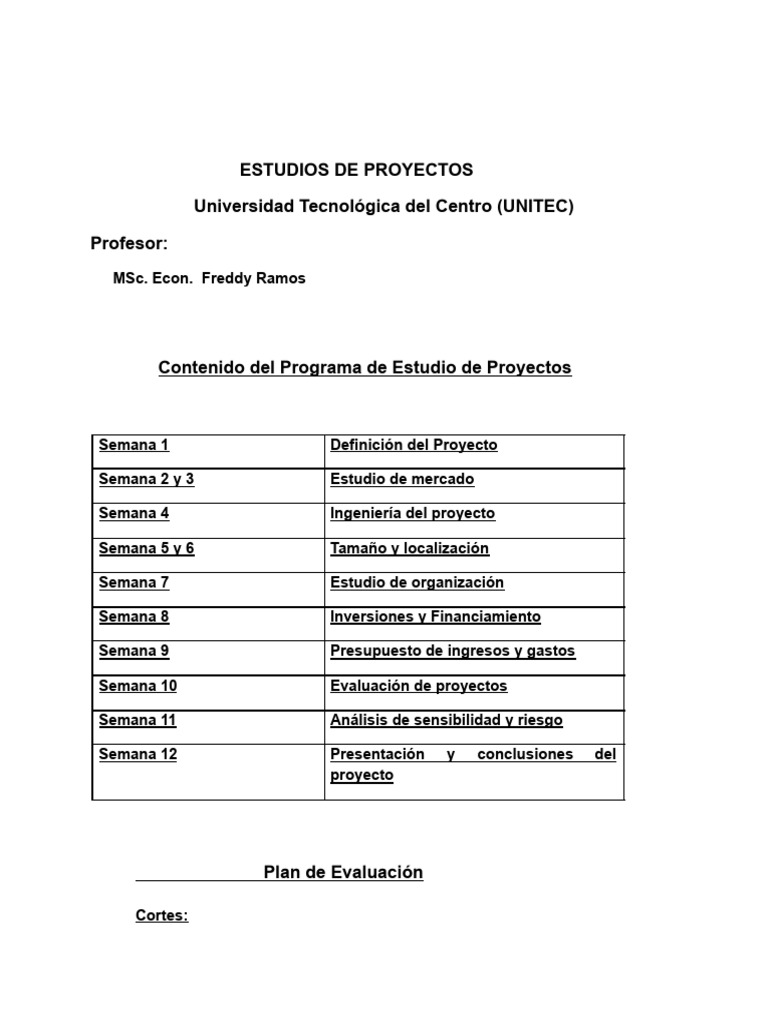 ESTUDIOS DE PROYECTOS

Universidad Tecnológica del Centro (UNITEC)

Profesor:

MSc. Econ. Freddy Ramos

Contenido del Programa de Estudio de Proyectos

| Semana 1 | Definición del Proyecto |
|---|---|
| Semana 2 y 3 | Estudio de mercado |
| Semana 4 | Ingeniería del proyecto |
| Semana 5 y 6 | Tamaño y localización |
| Semana 7 | Estudio de organización |
| Semana 8 | Inversiones y Financiamiento |
| Semana 9 | Presupuesto de ingresos y gastos |
| Semana 10 | Evaluación de proyectos |
| Semana 11 | Análisis de sensibilidad y riesgo |
| Semana 12 | Presentación y conclusiones del proyecto |

Plan de Evaluación

Cortes: